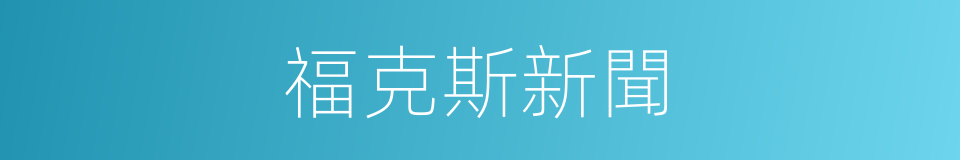 福克斯新聞